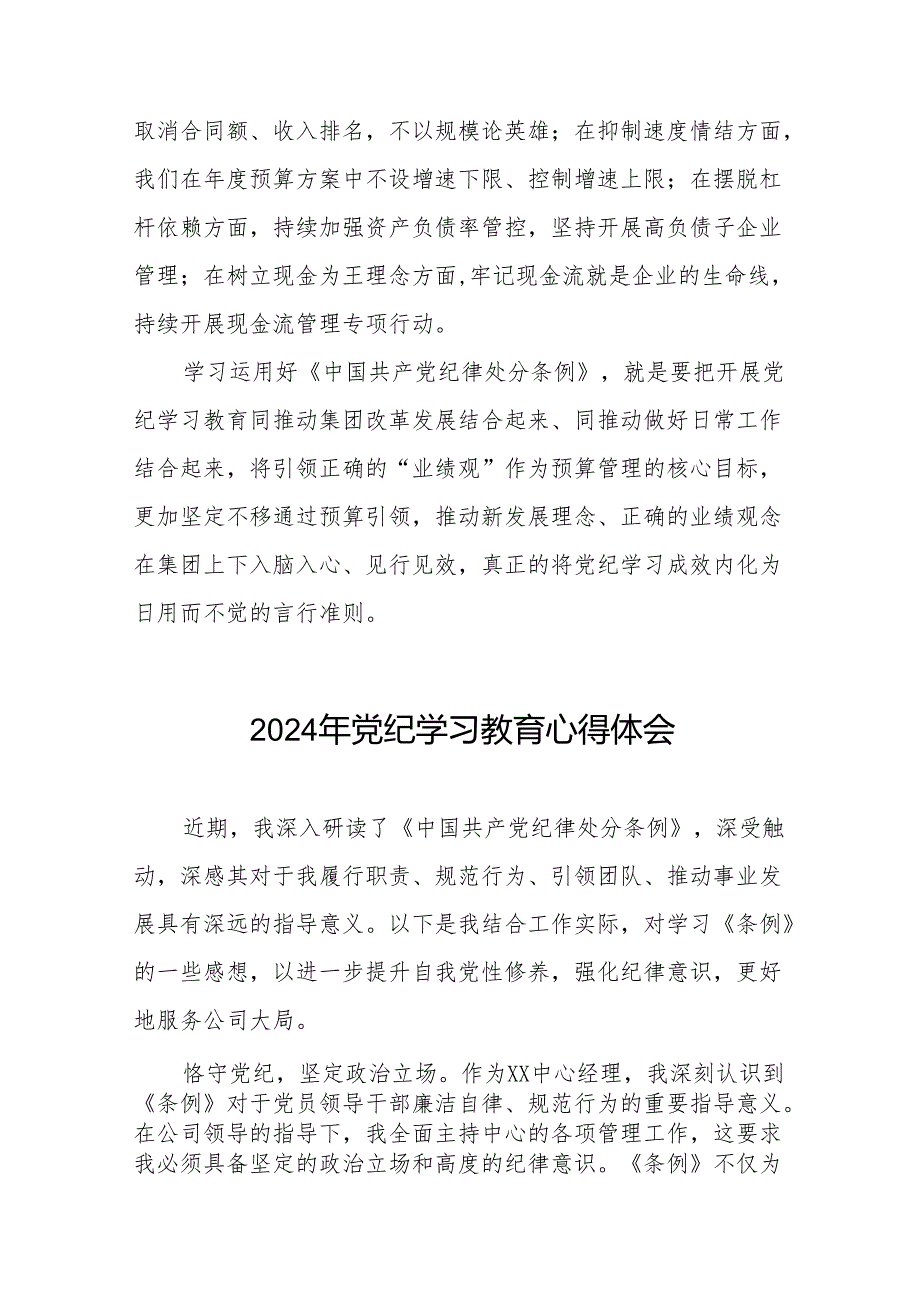 取消合同额、收入排名，不以规模论英雄；在抑制速度情结方面，我们在年度预算方案中不设增速下限、控制增速上限；在摆脱杠杆依赖方面，持续加强资产负债率管控，坚持开展高负债子企业管理；在树立现金为王理念方面，牢记现金流就是企业的生命线，持续开展现金流管理专项行动。

学习运用好《中国共产党纪律处分条例》，就是要把开展党纪学习教育同推动集团改革发展结合起来、同推动做好日常工作结合起来，将引领正确的“业绩观”作为预算管理的核心目标，更加坚定不移通过预算引领，推动新发展理念、正确的业绩观念在集团上下入脑入心、见行见效，真正的将党纪学习成效内化为日用而不觉的言行准则。

2024年党纪学习教育心得体会

近期，我深入研读了《中国共产党纪律处分条例》，深受触动，深感其对于我履行职责、规范行为、引领团队、推动事业发展具有深远的指导意义。以下是我结合工作实际，对学习《条例》的一些感想，以进一步提升自我党性修养，强化纪律意识，更好地服务公司大局。

恪守党纪，坚定政治立场。作为XX中心经理，我深刻认识到《条例》对于党员领导干部廉洁自律、规范行为的重要指导意义。在公司领导的指导下，我全面主持中心的各项管理工作，这要求我必须具备坚定的政治立场和高度的纪律意识。《条例》不仅为